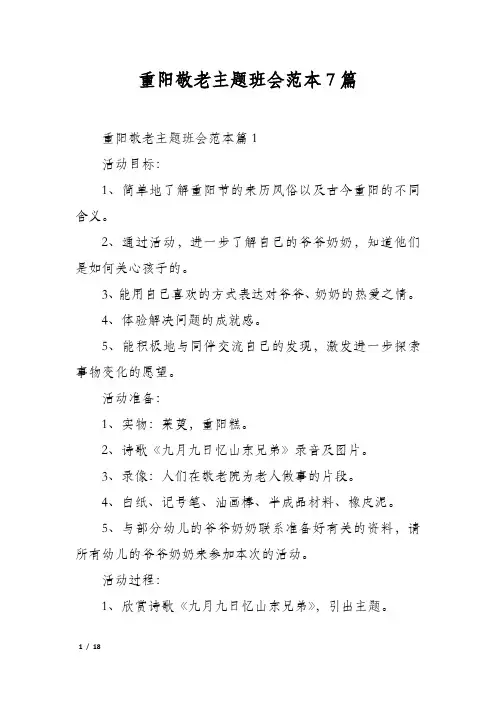 重阳敬老主题班会范本7篇

重阳敬老主题班会范本篇1

活动目标：

1、简单地了解重阳节的来历风俗以及古今重阳的不同含义。

2、通过活动，进一步了解自己的爷爷奶奶，知道他们是如何关心孩子的。

3、能用自己喜欢的方式表达对爷爷、奶奶的热爱之情。

4、体验解决问题的成就感。

5、能积极地与同伴交流自己的发现，激发进一步探索事物变化的愿望。

活动准备：

1、实物：茱萸，重阳糕。

2、诗歌《九月九日忆山东兄弟》录音及图片。

3、录像：人们在敬老院为老人做事的片段。

4、白纸、记号笔、油画棒、半成品材料、橡皮泥。

5、与部分幼儿的爷爷奶奶联系准备好有关的资料，请所有幼儿的爷爷奶奶来参加本次的活动。

活动过程：

1、欣赏诗歌《九月九日忆山东兄弟》，引出主题。

1 / 18